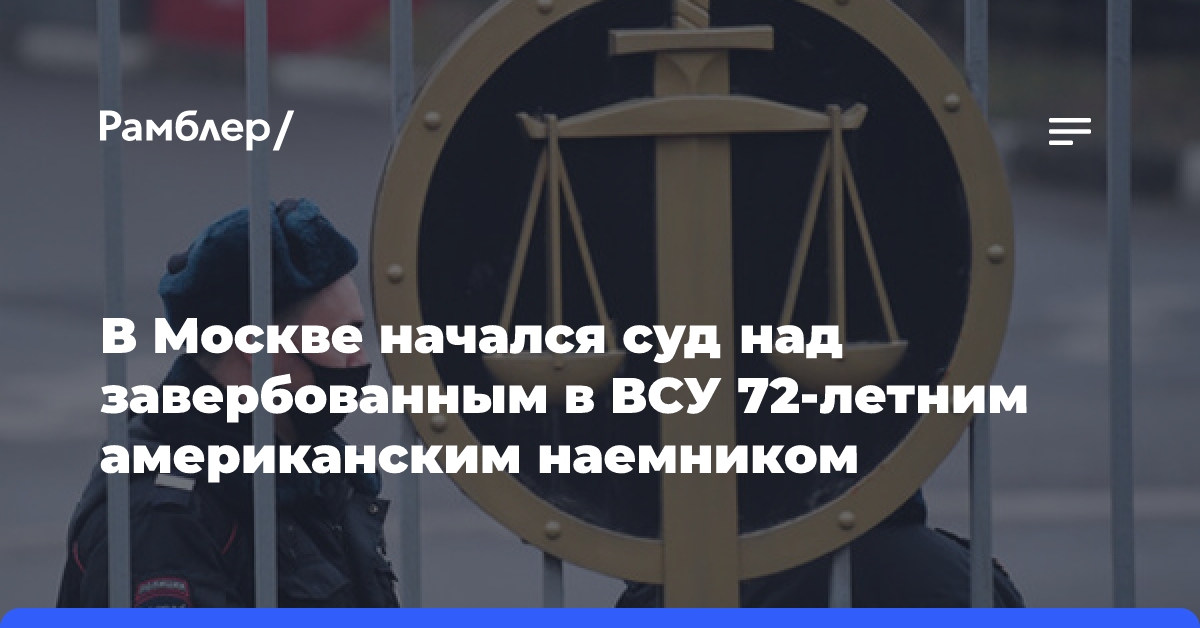 Рамблер/

В Москве начался суд над завербованным в ВСУ 72-летним американским наемником